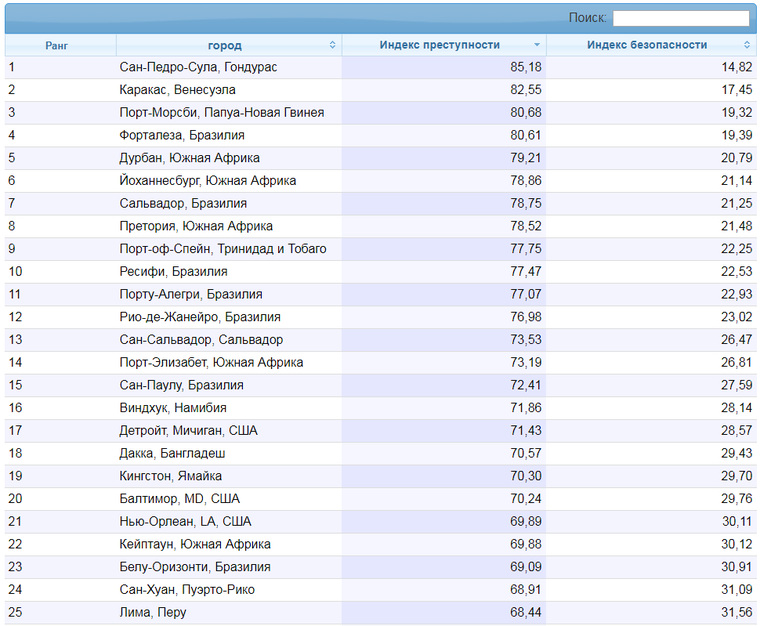 Поиск:

| Ранг | город | Индекс преступности | Индекс безопасности |
|---|---|---|---|
| 1 | Сан-Педро-Сула, Гондурас | 85,18 | 14,82 |
| 2 | Каракас, Венесуэла | 82,55 | 17,45 |
| 3 | Порт-Морсби, Папуа-Новая Гвинея | 80,68 | 19,32 |
| 4 | Форталеза, Бразилия | 80,61 | 19,39 |
| 5 | Дурбан, Южная Африка | 79,21 | 20,79 |
| 6 | Йоханнесбург, Южная Африка | 78,86 | 21,14 |
| 7 | Сальвадор, Бразилия | 78,75 | 21,25 |
| 8 | Претория, Южная Африка | 78,52 | 21,48 |
| 9 | Порт-оф-Спейн, Тринидад и Тобаго | 77,75 | 22,25 |
| 10 | Ресифи, Бразилия | 77,47 | 22,53 |
| 11 | Порту-Алегри, Бразилия | 77,07 | 22,93 |
| 12 | Рио-де-Жанейро, Бразилия | 76,98 | 23,02 |
| 13 | Сан-Сальвадор, Сальвадор | 73,53 | 26,47 |
| 14 | Порт-Элизабет, Южная Африка | 73,19 | 26,81 |
| 15 | Сан-Паулу, Бразилия | 72,41 | 27,59 |
| 16 | Виндхук, Намибия | 71,86 | 28,14 |
| 17 | Детройт, Мичиган, США | 71,43 | 28,57 |
| 18 | Дакка, Бангладеш | 70,57 | 29,43 |
| 19 | Кингстон, Ямайка | 70,30 | 29,70 |
| 20 | Балтимор, MD, США | 70,24 | 29,76 |
| 21 | Нью-Орлеан, LA, США | 69,89 | 30,11 |
| 22 | Кейптаун, Южная Африка | 69,88 | 30,12 |
| 23 | Белу-Оризонти, Бразилия | 69,09 | 30,91 |
| 24 | Сан-Хуан, Пуэрто-Рико | 68,91 | 31,09 |
| 25 | Лима, Перу | 68,44 | 31,56 |